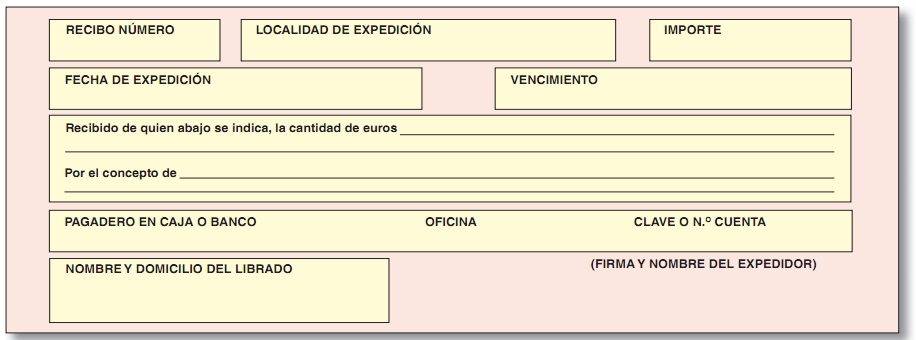 RECIBO NÚMERO

LOCALIDAD DE EXPEDICIÓN

IMPORTE

FECHA DE EXPEDICIÓN

VENCIMIENTO

Recibido de quien abajo se indica, la cantidad de euros ____

____

Por el concepto de ____

____

PAGADERO EN CAJA O BANCO

OFICINA

CLAVE O N.º CUENTA

NOMBRE Y DOMICILIO DEL LIBRADO

(FIRMA Y NOMBRE DEL EXPEDIDOR)